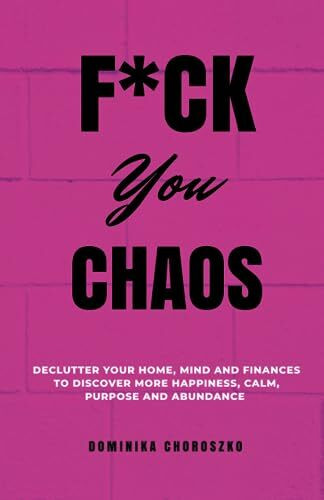 F*CK
You
CHAOS

DECLUTTER YOUR HOME, MIND AND FINANCES TO DISCOVER MORE HAPPINESS, CALM, PURPOSE AND ABUNDANCE

DOMINIKA CHOROSZKO